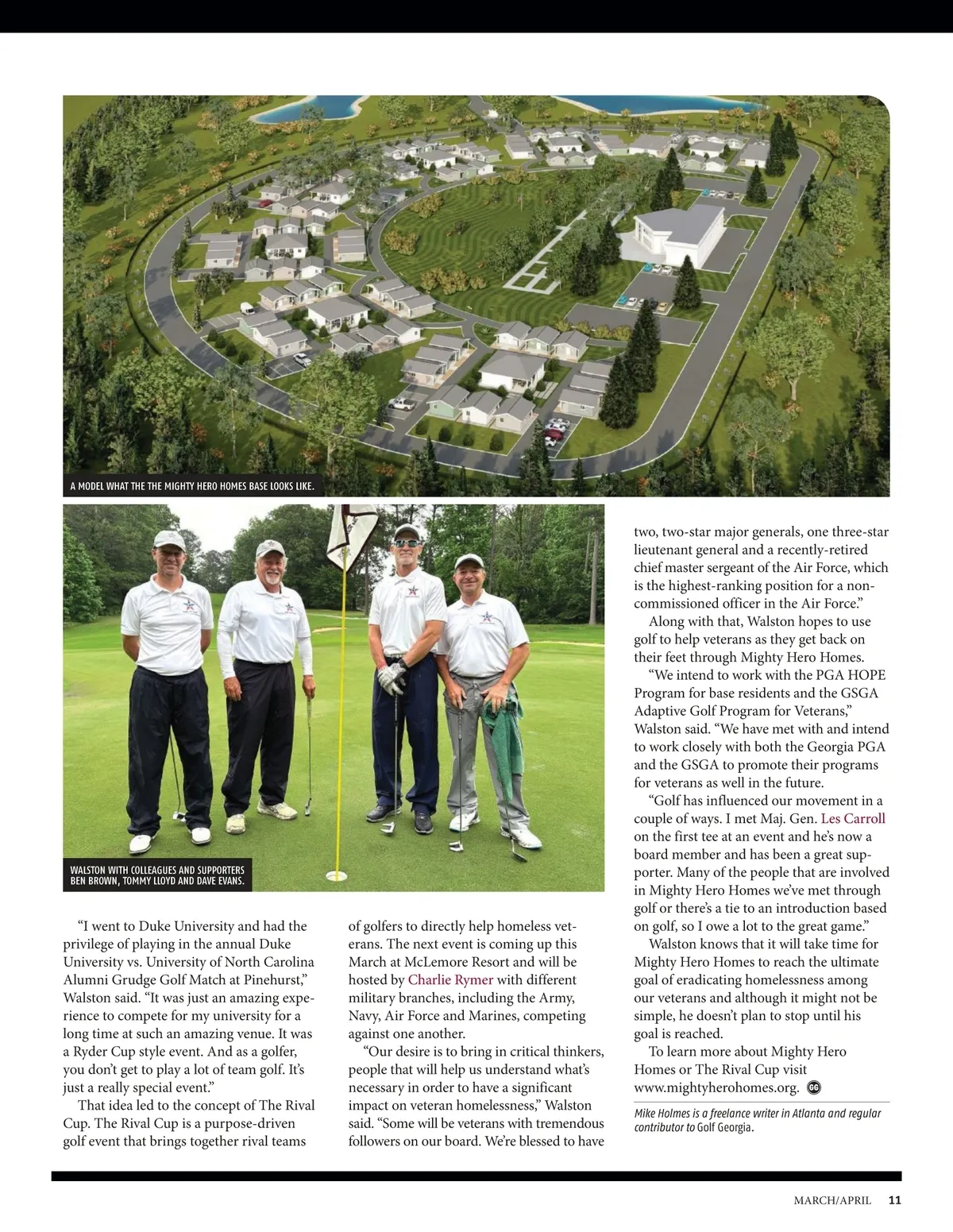 A MODEL WHAT THE THE MIGHTY HERO HOMES BASE LOOKS LIKE.

WALSTON WITH COLLEAGUES AND SUPPORTERS BEN BROWN, TOMMY LLOYD AND DAVE EVANS.

"I went to Duke University and had the privilege of playing in the annual Duke University vs. University of North Carolina Alumni Grudge Golf Match at Pinehurst," Walston said. "It was just an amazing experience to compete for my university for a long time at such an amazing venue. It was a Ryder Cup style event. And as a golfer, you don't get to play a lot of team golf. It's just a really special event."

That idea led to the concept of The Rival Cup. The Rival Cup is a purpose-driven golf event that brings together rival teams of golfers to directly help homeless veterans. The next event is coming up this March at McLemore Resort and will be hosted by Charlie Rymer with different military branches, including the Army, Navy, Air Force and Marines, competing against one another.

"Our desire is to bring in critical thinkers, people that will help us understand what's necessary in order to have a significant impact on veteran homelessness," Walston said. "Some will be veterans with tremendous followers on our board. We're blessed to have two, two-star major generals, one three-star lieutenant general and a recently-retired chief master sergeant of the Air Force, which is the highest-ranking position for a non-commissioned officer in the Air Force."

Along with that, Walston hopes to use golf to help veterans as they get back on their feet through Mighty Hero Homes.

"We intend to work with the PGA HOPE Program for base residents and the GSGA Adaptive Golf Program for Veterans," Walston said. "We have met with and intend to work closely with both the Georgia PGA and the GSGA to promote their programs for veterans as well in the future.

"Golf has influenced our movement in a couple of ways. I met Maj. Gen. Les Carroll on the first tee at an event and he's now a board member and has been a great supporter. Many of the people that are involved in Mighty Hero Homes we've met through golf or there's a tie to an introduction based on golf, so I owe a lot to the great game."

Walston knows that it will take time for Mighty Hero Homes to reach the ultimate goal of eradicating homelessness among our veterans and although it might not be simple, he doesn't plan to stop until his goal is reached.

To learn more about Mighty Hero Homes or The Rival Cup visit www.mightyherohomes.org. GG

Mike Holmes is a freelance writer in Atlanta and regular contributor to Golf Georgia.

MARCH/APRIL 11